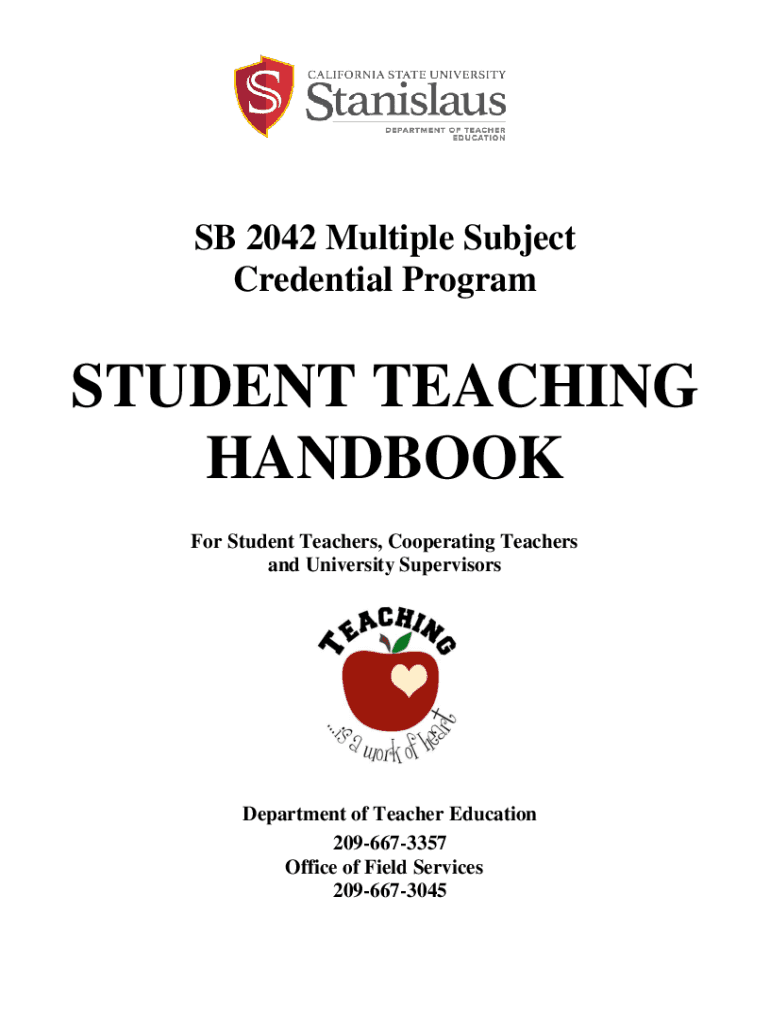 CALIFORNIA STATE UNIVERSITY
Stanislaus
DEPARTMENT OF TEACHER EDUCATION

SB 2042 Multiple Subject Credential Program

STUDENT TEACHING HANDBOOK

For Student Teachers, Cooperating Teachers and University Supervisors

TEACHING
...is a work of heart

Department of Teacher Education
209-667-3357
Office of Field Services
209-667-3045